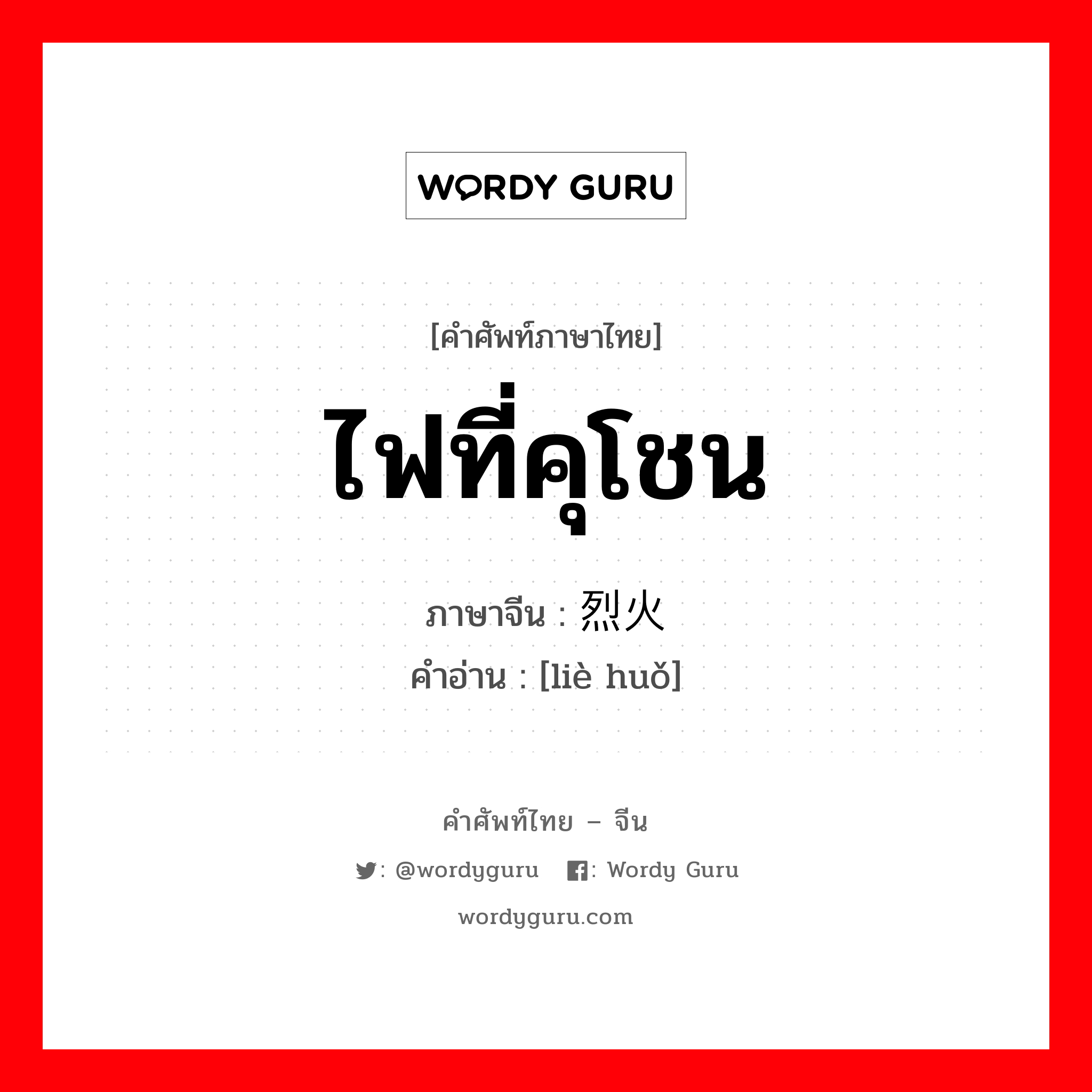 WORDY GURU

[คำศัพท์ภาษาไทย]

ไฟที่คุโชน

ภาษาจีน : 烈火

คำอ่าน : [liè huǒ]

คำศัพท์ไทย – จีน

: @wordyguru : Wordy Guru

wordyguru.com